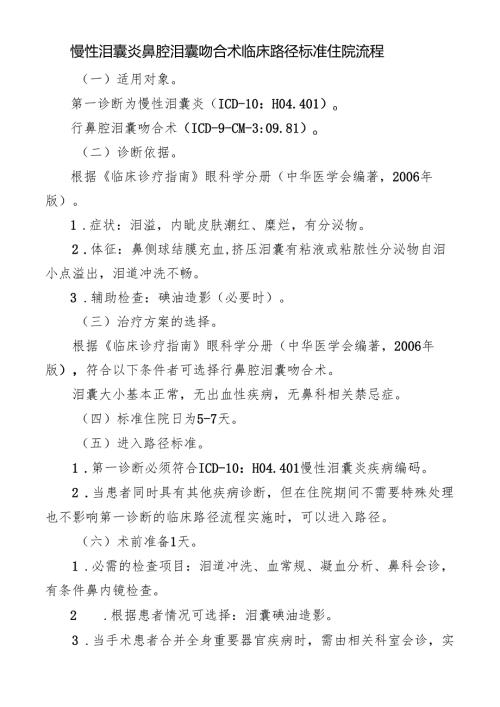 慢性泪囊炎鼻腔泪囊吻合术临床路径标准住院流程

（一）适用对象。

第一诊断为慢性泪囊炎（ICD-10：H04.401）。

行鼻腔泪囊吻合术（ICD-9-CM-3:09.81）。

（二）诊断依据。

根据《临床诊疗指南》眼科学分册（中华医学会编著，2006年版）。

1．症状：泪溢，内眦皮肤潮红、糜烂，有分泌物。

2．体征：鼻侧球结膜充血,挤压泪囊有粘液或粘脓性分泌物自泪小点溢出，泪道冲洗不畅。

3．辅助检查：碘油造影（必要时）。

（三）治疗方案的选择。

根据《临床诊疗指南》眼科学分册（中华医学会编著，2006年版），符合以下条件者可选择行鼻腔泪囊吻合术。

泪囊大小基本正常，无出血性疾病，无鼻科相关禁忌症。

（四）标准住院日为5-7天。

（五）进入路径标准。

1．第一诊断必须符合ICD-10：H04.401慢性泪囊炎疾病编码。

2．当患者同时具有其他疾病诊断，但在住院期间不需要特殊处理也不影响第一诊断的临床路径流程实施时，可以进入路径。

（六）术前准备1天。

1．必需的检查项目：泪道冲洗、血常规、凝血分析、鼻科会诊，有条件鼻内镜检查。

2　.根据患者情况可选择：泪囊碘油造影。

3．当手术患者合并全身重要器官疾病时，需由相关科室会诊，实